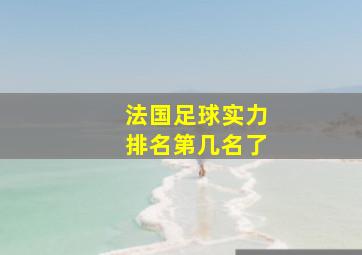 法国足球实力
排名第几名了